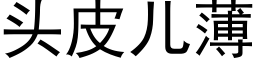 头皮儿薄